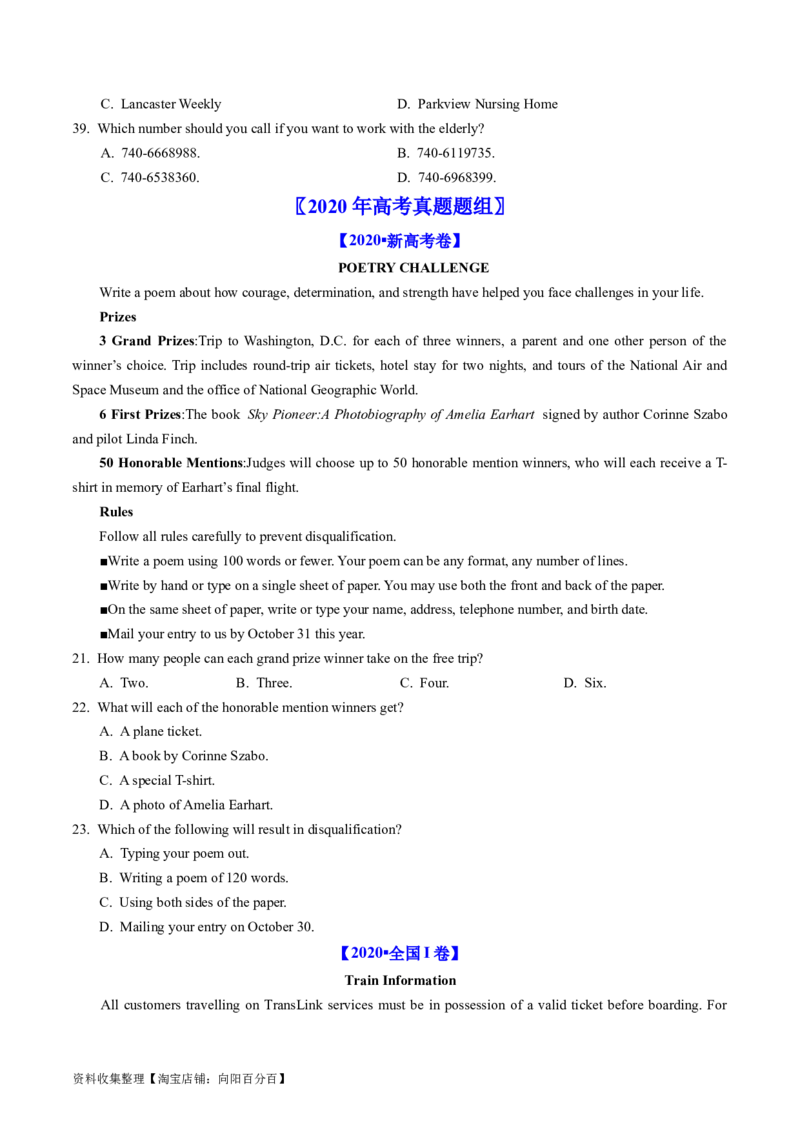 C. Lancaster Weekly D. Parkview Nursing Home

39. Which number should you call if you want to work with the elderly?

A. 740-6668988. B. 740-6119735.

C. 740-6538360. D. 740-6968399.

〖2020年高考真题题组〗

【2020▪新高考卷】

POETRY CHALLENGE

Write a poem about how courage, determination, and strength have helped you face challenges in your life.

Prizes

3 Grand Prizes:Trip to Washington, D.C. for each of three winners, a parent and one other person of the winner's choice. Trip includes round-trip air tickets, hotel stay for two nights, and tours of the National Air and Space Museum and the office of National Geographic World.

6 First Prizes:The book Sky Pioneer:A Photobiography of Amelia Earhart signed by author Corinne Szabo and pilot Linda Finch.

50 Honorable Mentions:Judges will choose up to 50 honorable mention winners, who will each receive a T-shirt in memory of Earhart's final flight.

Rules

Follow all rules carefully to prevent disqualification.

■Write a poem using 100 words or fewer. Your poem can be any format, any number of lines.

■Write by hand or type on a single sheet of paper. You may use both the front and back of the paper.

■On the same sheet of paper, write or type your name, address, telephone number, and birth date.

■Mail your entry to us by October 31 this year.

21. How many people can each grand prize winner take on the free trip?

A. Two. B. Three. C. Four. D. Six.

22. What will each of the honorable mention winners get?

A. A plane ticket.

B. A book by Corinne Szabo.

C. A special T-shirt.

D. A photo of Amelia Earhart.

23. Which of the following will result in disqualification?

A. Typing your poem out.

B. Writing a poem of 120 words.

C. Using both sides of the paper.

D. Mailing your entry on October 30.

【2020▪全国I卷】

Train Information

All customers travelling on TransLink services must be in possession of a valid ticket before boarding. For

资料收集整理【淘宝店铺：向阳百分百】